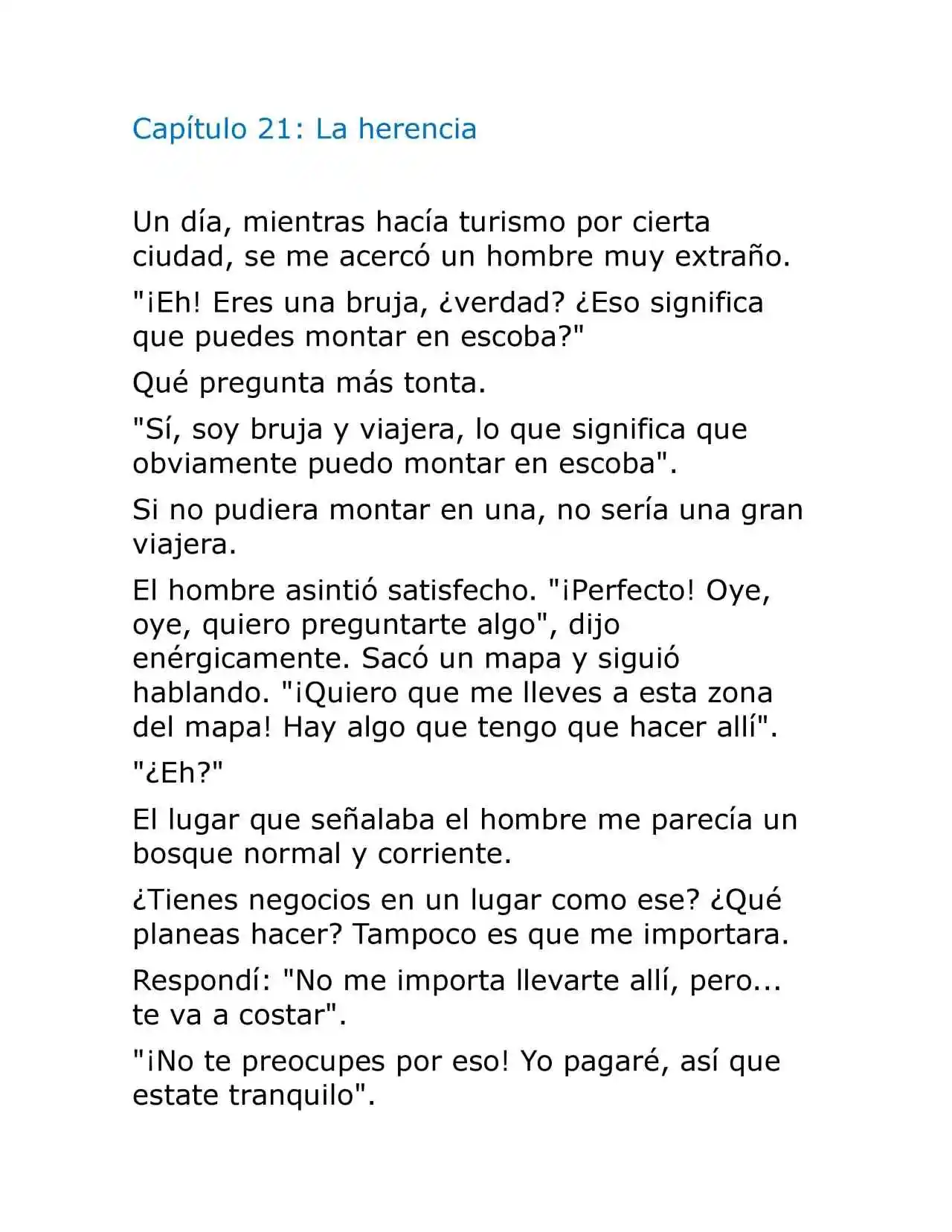 Capítulo 21: La herencia

Un día, mientras hacía turismo por cierta ciudad, se me acercó un hombre muy extraño.

"¡Eh! Eres una bruja, ¿verdad? ¿Eso significa que puedes montar en escoba?"

Qué pregunta más tonta.

"Sí, soy bruja y viajera, lo que significa que obviamente puedo montar en escoba".

Si no pudiera montar en una, no sería una gran viajera.

El hombre asintió satisfecho. "¡Perfecto! Oye, oye, quiero preguntarte algo", dijo enérgicamente. Sacó un mapa y siguió hablando. "¡Quiero que me lleves a esta zona del mapa! Hay algo que tengo que hacer allí".

"¿Eh?"

El lugar que señalaba el hombre me parecía un bosque normal y corriente.

¿Tienes negocios en un lugar como ese? ¿Qué planeas hacer? Tampoco es que me importara.

Respondí: "No me importa llevarte allí, pero... te va a costar".

"¡No te preocupes por eso! Yo pagaré, así que estate tranquilo".